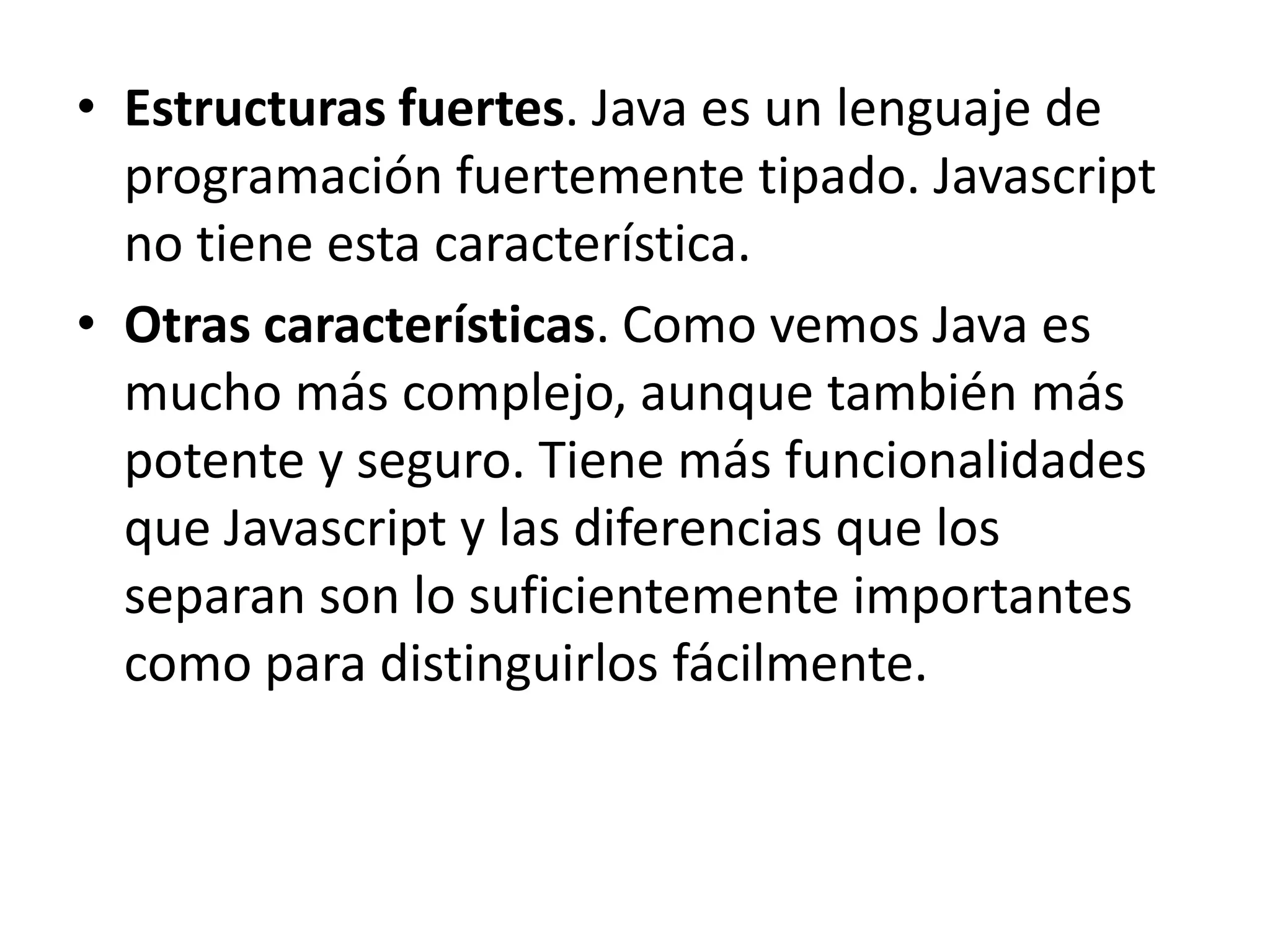 • Estructuras fuertes. Java es un lenguaje de programación fuertemente tipado. Javascript no tiene esta característica.

• Otras características. Como vemos Java es mucho más complejo, aunque también más potente y seguro. Tiene más funcionalidades que Javascript y las diferencias que los separan son lo suficientemente importantes como para distinguirlos fácilmente.